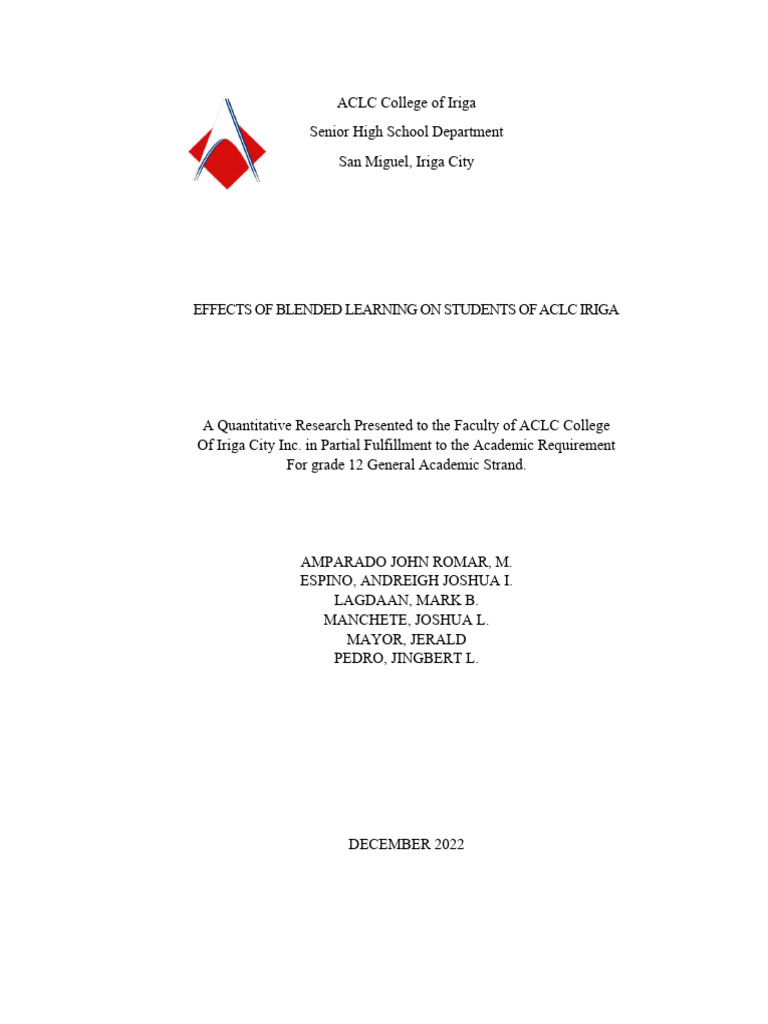 ACLC College of Iriga
Senior High School Department
San Miguel, Iriga City

EFFECTS OF BLENDED LEARNING ON STUDENTS OF ACLC IRIGA

A Quantitative Research Presented to the Faculty of ACLC College Of Iriga City Inc. in Partial Fulfillment to the Academic Requirement For grade 12 General Academic Strand.

AMPARADO JOHN ROMAR, M.
ESPINO, ANDREIGH JOSHUA I.
LAGDAAN, MARK B.
MANCHETE, JOSHUA L.
MAYOR, JERALD
PEDRO, JINGBERT L.

DECEMBER 2022